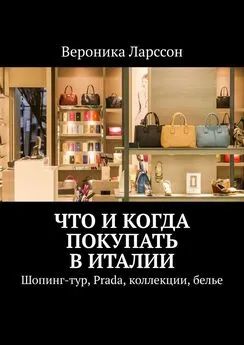 Вероника Ларссон

ЧТО И КОГДА ПОКУПАТЬ В ИТАЛИИ

Шопинг-тур, Prada, коллекции, белье